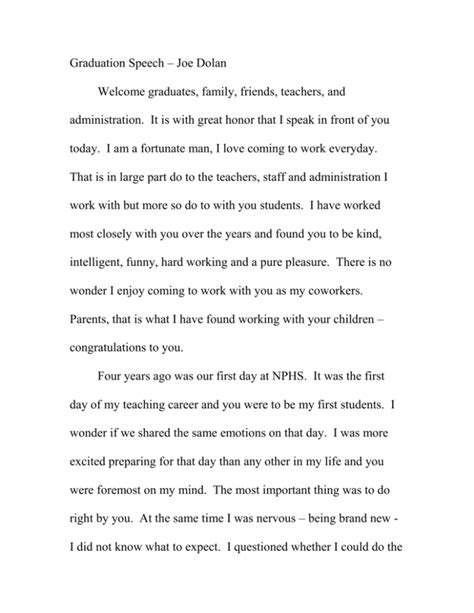 Graduation Speech – Joe Dolan

Welcome graduates, family, friends, teachers, and administration. It is with great honor that I speak in front of you today. I am a fortunate man, I love coming to work everyday. That is in large part do to the teachers, staff and administration I work with but more so do to with you students. I have worked most closely with you over the years and found you to be kind, intelligent, funny, hard working and a pure pleasure. There is no wonder I enjoy coming to work with you as my coworkers. Parents, that is what I have found working with your children – congratulations to you.

Four years ago was our first day at NPHS. It was the first day of my teaching career and you were to be my first students. I wonder if we shared the same emotions on that day. I was more excited preparing for that day than any other in my life and you were foremost on my mind. The most important thing was to do right by you. At the same time I was nervous – being brand new - I did not know what to expect. I questioned whether I could do the